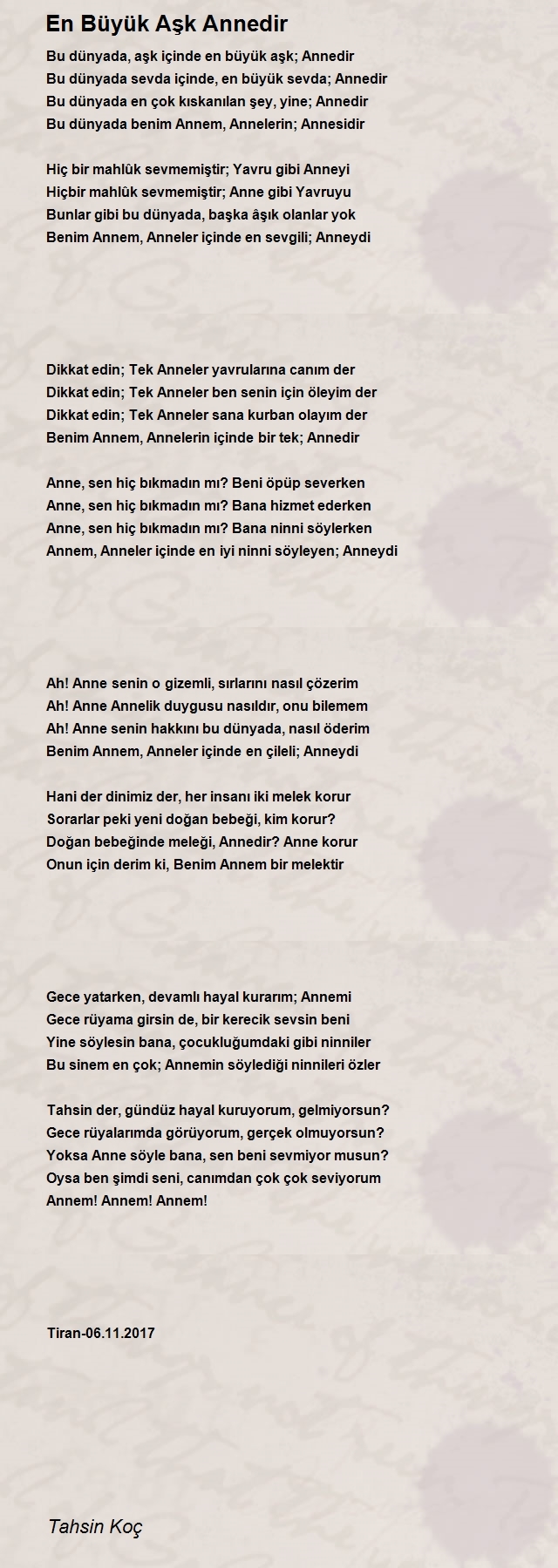 En Büyük Aşk Annedir

Bu dünyada, aşk içinde en büyük aşk; Annedir
Bu dünyada sevda içinde, en büyük sevda; Annedir
Bu dünyada en çok kıskanılan şey, yine; Annedir
Bu dünyada benim Annem, Annelerin; Annesidir

Hiç bir mahlûk sevmemiştir; Yavru gibi Anneyi
Hiçbir mahlûk sevmemiştir; Anne gibi Yavruyu
Bunlar gibi bu dünyada, başka âşık olanlar yok
Benim Annem, Anneler içinde en sevgili; Anneydi

Dikkat edin; Tek Anneler yavrularına canım der
Dikkat edin; Tek Anneler ben senin için öleyim der
Dikkat edin; Tek Anneler sana kurban olayım der
Benim Annem, Annelerin içinde bir tek; Annedir

Anne, sen hiç bıkmadın mı? Beni öpüp severken
Anne, sen hiç bıkmadın mı? Bana hizmet ederken
Anne, sen hiç bıkmadın mı? Bana ninni söylerken
Annem, Anneler içinde en iyi ninni söyleyen; Anneydi

Ah! Anne senin o gizemli, sırlarını nasıl çözerim
Ah! Anne Annelik duygusu nasıldır, onu bilemem
Ah! Anne senin hakkını bu dünyada, nasıl öderim
Benim Annem, Anneler içinde en çileli; Anneydi

Hani der dinimiz der, her insanı iki melek korur
Sorarlar peki yeni doğan bebeği, kim korur?
Doğan bebeğinde meleği, Annedir? Anne korur
Onun için derim ki, Benim Annem bir melektir

Gece yatarken, devamlı hayal kurarım; Annemi
Gece rüyama girsin de, bir kerecik sevsin beni
Yine söylesin bana, çocukluğumdaki gibi ninniler
Bu sinem en çok; Annemin söylediği ninnileri özler

Tahsin der, gündüz hayal kuruyorum, gelmiyorsun?
Gece rüyalarımda görüyorum, gerçek olmuyorsun?
Yoksa Anne söyle bana, sen beni sevmiyor musun?
Oysa ben şimdi seni, canımdan çok çok seviyorum
Annem! Annem! Annem!

Tiran-06.11.2017

Tahsin Koç